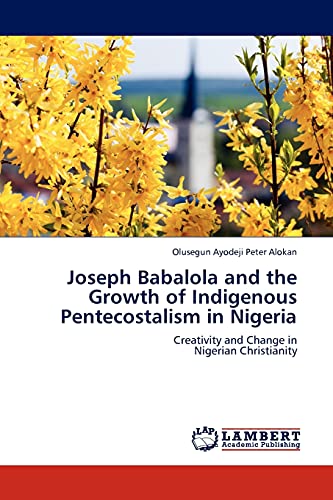 Olusegun Ayodeji Peter Alokan

Joseph Babalola and the Growth of Indigenous Pentecostalism in Nigeria

Creativity and Change in Nigerian Christianity

LAP LAMBERT Academic Publishing